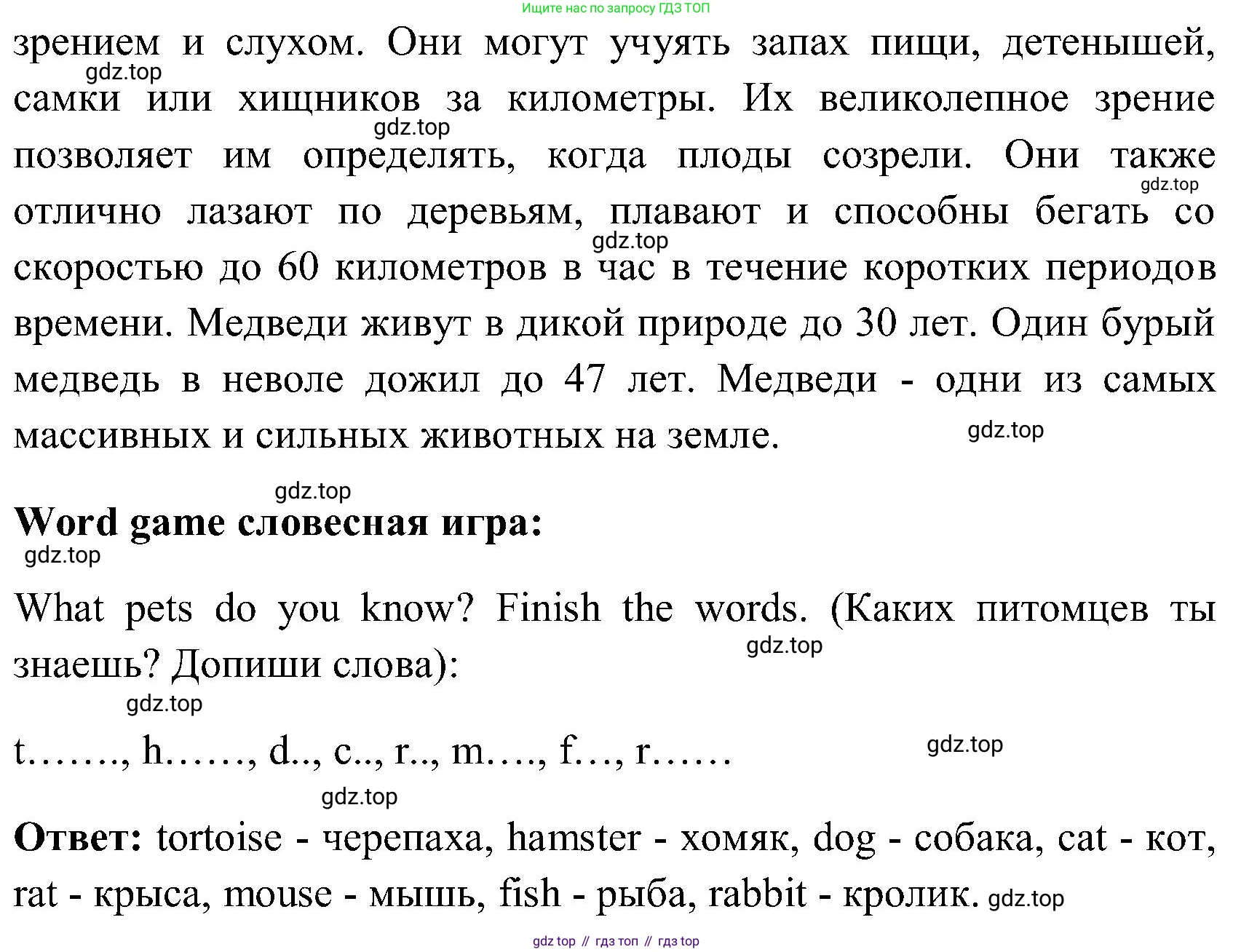 Ищите нас по запросу ГДЗ ТОП

зрением и слухом. Они могут учуять запах пищи, детенышей, самки или хищников за километры. Их великолепное зрение позволяет им определять, когда плоды созрели. Они также отлично лазают по деревьям, плавают и способны бегать со скоростью до 60 километров в час в течение коротких периодов времени. Медведи живут в дикой природе до 30 лет. Один бурый медведь в неволе дожил до 47 лет. Медведи - одни из самых массивных и сильных животных на земле.

gdz.top gdz.top gdz.top gdz.top gdz.top

gdz.top

**Word game словесная игра:**

gdz.top

What pets do you know? Finish the words. (Каких питомцев ты знаешь? Допиши слова):

gdz.top gdz.top

t……., h……, d.., c.., r.., m…., f…, r……

gdz.top gdz.top

**Ответ:** tortoise - черепаха, hamster - хомяк, dog - собака, cat - кот, rat - крыса, mouse - мышь, fish - рыба, rabbit - кролик. gdz.top

gdz top // гдз топ // гдз top